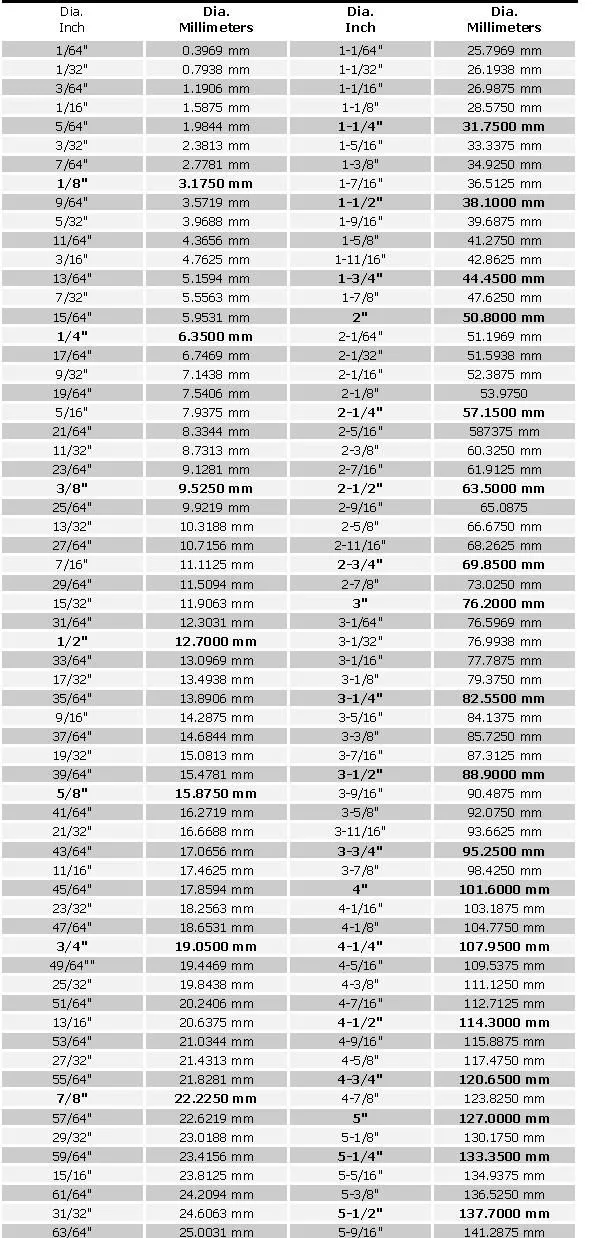 | Dia. Inch | Dia. Millimeters | Dia. Inch | Dia. Millimeters |
|---|---|---|---|
| 1/64" | 0.3969 mm | 1-1/64" | 25.7969 mm |
| 1/32" | 0.7938 mm | 1-1/32" | 26.1938 mm |
| 3/64" | 1.1906 mm | 1-1/16" | 26.9875 mm |
| 1/16" | 1.5875 mm | 1-1/8" | 28.5750 mm |
| 5/64" | 1.9844 mm | 1-1/4" | 31.7500 mm |
| 3/32" | 2.3813 mm | 1-5/16" | 33.3375 mm |
| 7/64" | 2.7781 mm | 1-3/8" | 34.9250 mm |
| 1/8" | 3.1750 mm | 1-7/16" | 36.5125 mm |
| 9/64" | 3.5719 mm | 1-1/2" | 38.1000 mm |
| 5/32" | 3.9688 mm | 1-9/16" | 39.6875 mm |
| 11/64" | 4.3656 mm | 1-5/8" | 41.2750 mm |
| 3/16" | 4.7625 mm | 1-11/16" | 42.8625 mm |
| 13/64" | 5.1594 mm | 1-3/4" | 44.4500 mm |
| 7/32" | 5.5563 mm | 1-7/8" | 47.6250 mm |
| 15/64" | 5.9531 mm | 2" | 50.8000 mm |
| 1/4" | 6.3500 mm | 2-1/64" | 51.1969 mm |
| 17/64" | 6.7469 mm | 2-1/32" | 51.5938 mm |
| 9/32" | 7.1438 mm | 2-1/16" | 52.3875 mm |
| 19/64" | 7.5406 mm | 2-1/8" | 53.9750 |
| 5/16" | 7.9375 mm | 2-1/4" | 57.1500 mm |
| 21/64" | 8.3344 mm | 2-5/16" | 587375 mm |
| 11/32" | 8.7313 mm | 2-3/8" | 60.3250 mm |
| 23/64" | 9.1281 mm | 2-7/16" | 61.9125 mm |
| 3/8" | 9.5250 mm | 2-1/2" | 63.5000 mm |
| 25/64" | 9.9219 mm | 2-9/16" | 65.0875 |
| 13/32" | 10.3188 mm | 2-5/8" | 66.6750 mm |
| 27/64" | 10.7156 mm | 2-11/16" | 68.2625 mm |
| 7/16" | 11.1125 mm | 2-3/4" | 69.8500 mm |
| 29/64" | 11.5094 mm | 2-7/8" | 73.0250 mm |
| 15/32" | 11.9063 mm | 3" | 76.2000 mm |
| 31/64" | 12.3031 mm | 3-1/64" | 76.5969 mm |
| 1/2" | 12.7000 mm | 3-1/32" | 76.9938 mm |
| 33/64" | 13.0969 mm | 3-1/16" | 77.7875 mm |
| 17/32" | 13.4938 mm | 3-1/8" | 79.3750 mm |
| 35/64" | 13.8906 mm | 3-1/4" | 82.5500 mm |
| 9/16" | 14.2875 mm | 3-5/16" | 84.1375 mm |
| 37/64" | 14.6844 mm | 3-3/8" | 85.7250 mm |
| 19/32" | 15.0813 mm | 3-7/16" | 87.3125 mm |
| 39/64" | 15.4781 mm | 3-1/2" | 88.9000 mm |
| 5/8" | 15.8750 mm | 3-9/16" | 90.4875 mm |
| 41/64" | 16.2719 mm | 3-5/8" | 92.0750 mm |
| 21/32" | 16.6688 mm | 3-11/16" | 93.6625 mm |
| 43/64" | 17.0656 mm | 3-3/4" | 95.2500 mm |
| 11/16" | 17.4625 mm | 3-7/8" | 98.4250 mm |
| 45/64" | 17.8594 mm | 4" | 101.6000 mm |
| 23/32" | 18.2563 mm | 4-1/16" | 103.1875 mm |
| 47/64" | 18.6531 mm | 4-1/8" | 104.7750 mm |
| 3/4" | 19.0500 mm | 4-1/4" | 107.9500 mm |
| 49/64"" | 19.4469 mm | 4-5/16" | 109.5375 mm |
| 25/32" | 19.8438 mm | 4-3/8" | 111.1250 mm |
| 51/64" | 20.2406 mm | 4-7/16" | 112.7125 mm |
| 13/16" | 20.6375 mm | 4-1/2" | 114.3000 mm |
| 53/64" | 21.0344 mm | 4-9/16" | 115.8875 mm |
| 27/32" | 21.4313 mm | 4-5/8" | 117.4750 mm |
| 55/64" | 21.8281 mm | 4-3/4" | 120.6500 mm |
| 7/8" | 22.2250 mm | 4-7/8" | 123.8250 mm |
| 57/64" | 22.6219 mm | 5" | 127.0000 mm |
| 29/32" | 23.0188 mm | 5-1/8" | 130.1750 mm |
| 59/64" | 23.4156 mm | 5-1/4" | 133.3500 mm |
| 15/16" | 23.8125 mm | 5-5/16" | 134.9375 mm |
| 61/64" | 24.2094 mm | 5-3/8" | 136.5250 mm |
| 31/32" | 24.6063 mm | 5-1/2" | 137.7000 mm |
| 63/64" | 25.0031 mm | 5-9/16" | 141.2875 mm |